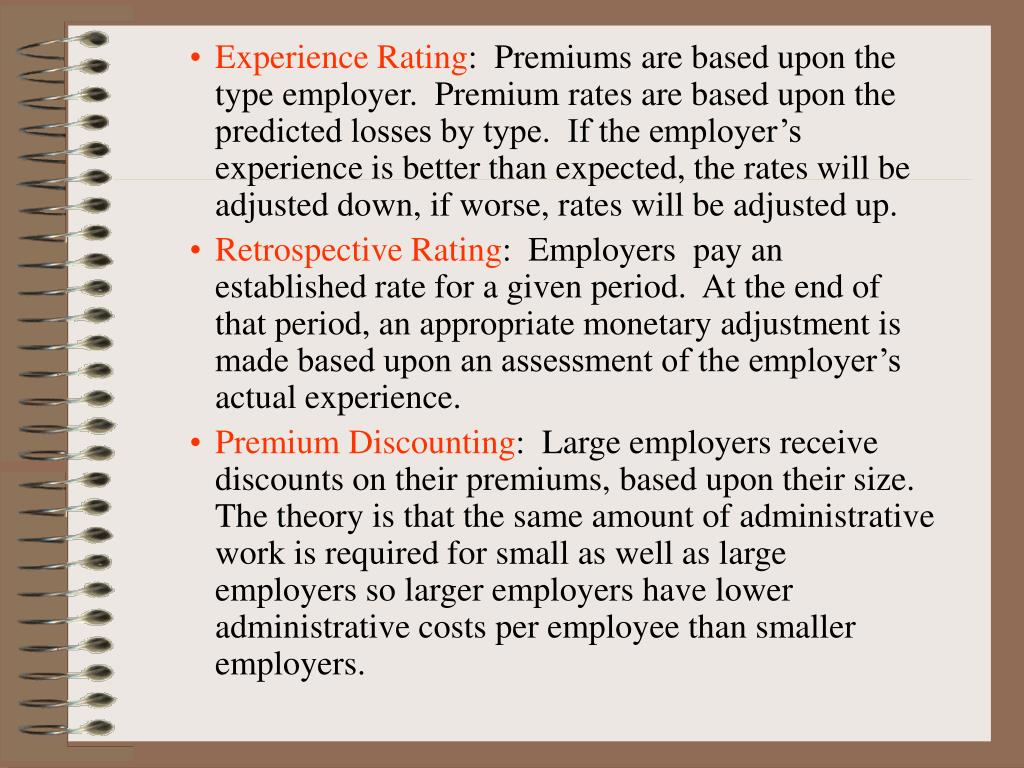 • Experience Rating:  Premiums are based upon the type employer.  Premium rates are based upon the predicted losses by type.  If the employer’s experience is better than expected, the rates will be adjusted down, if worse, rates will be adjusted up.

• Retrospective Rating:  Employers  pay an established rate for a given period.  At the end of that period, an appropriate monetary adjustment is made based upon an assessment of the employer’s actual experience.

• Premium Discounting:  Large employers receive discounts on their premiums, based upon their size.  The theory is that the same amount of administrative work is required for small as well as large employers so larger employers have lower administrative costs per employee than smaller employers.